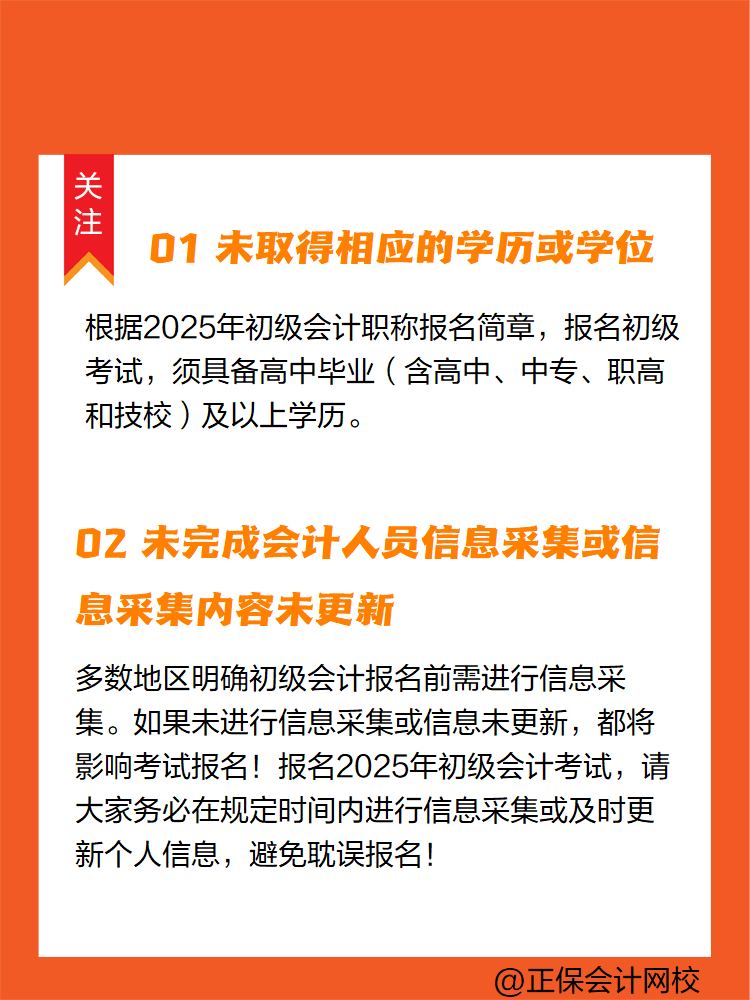 关注

01 未取得相应的学历或学位

根据2025年初级会计职称报名简章，报名初级考试，须具备高中毕业（含高中、中专、职高和技校）及以上学历。

02 未完成会计人员信息采集或信息采集内容未更新

多数地区明确初级会计报名前需进行信息采集。如果未进行信息采集或信息未更新，都将影响考试报名！报名2025年初级会计考试，请大家务必在规定时间内进行信息采集或及时更新个人信息，避免耽误报名！

@正保会计网校